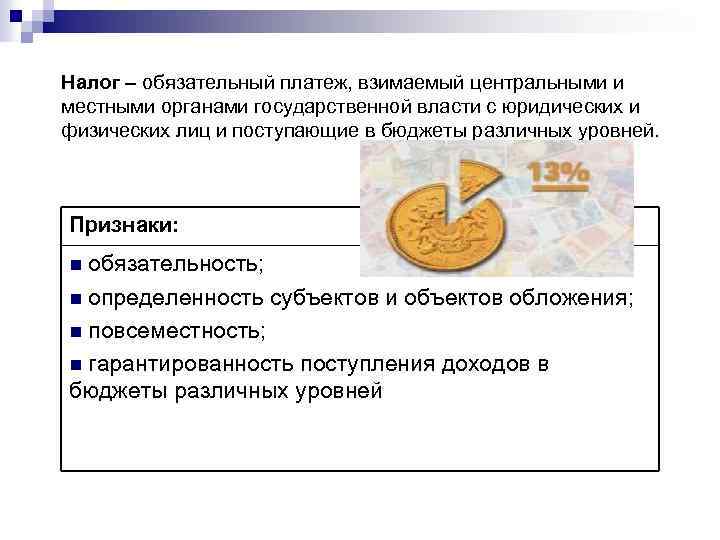 Налог – обязательный платеж, взимаемый центральными и местными органами государственной власти с юридических и физических лиц и поступающие в бюджеты различных уровней.

13%

Признаки:

■ обязательность;

■ определенность субъектов и объектов обложения;

■ повсеместность;

■ гарантированность поступления доходов в бюджеты различных уровней